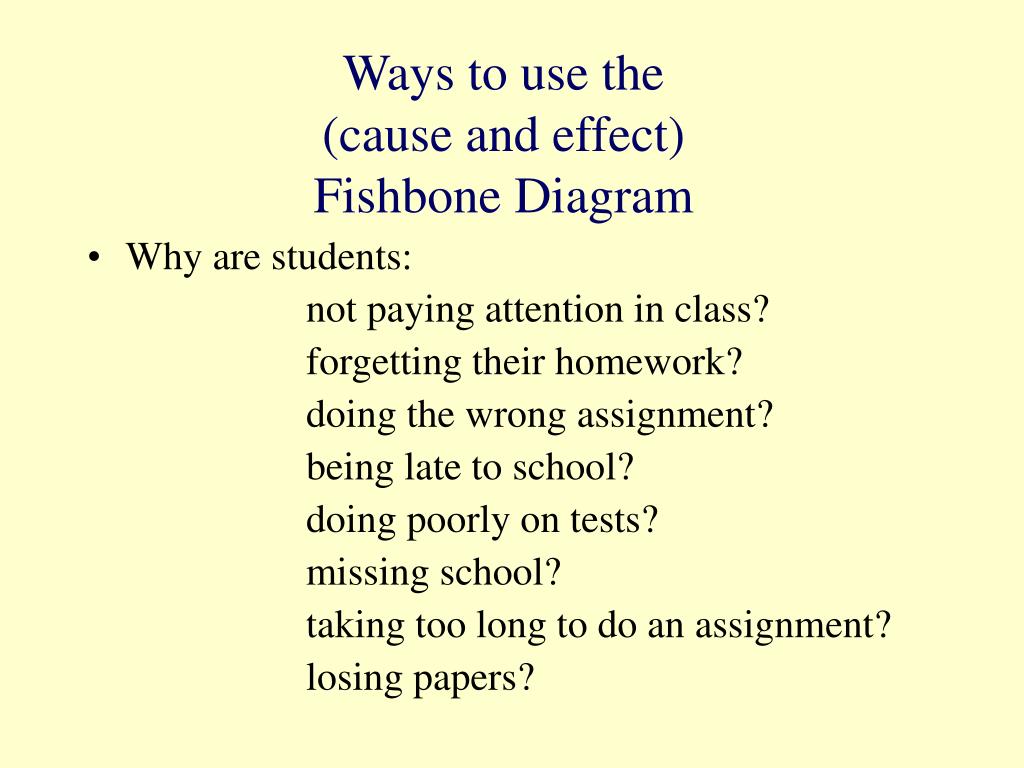 Ways to use the
(cause and effect)
Fishbone Diagram

• Why are students:
not paying attention in class?
forgetting their homework?
doing the wrong assignment?
being late to school?
doing poorly on tests?
missing school?
taking too long to do an assignment?
losing papers?